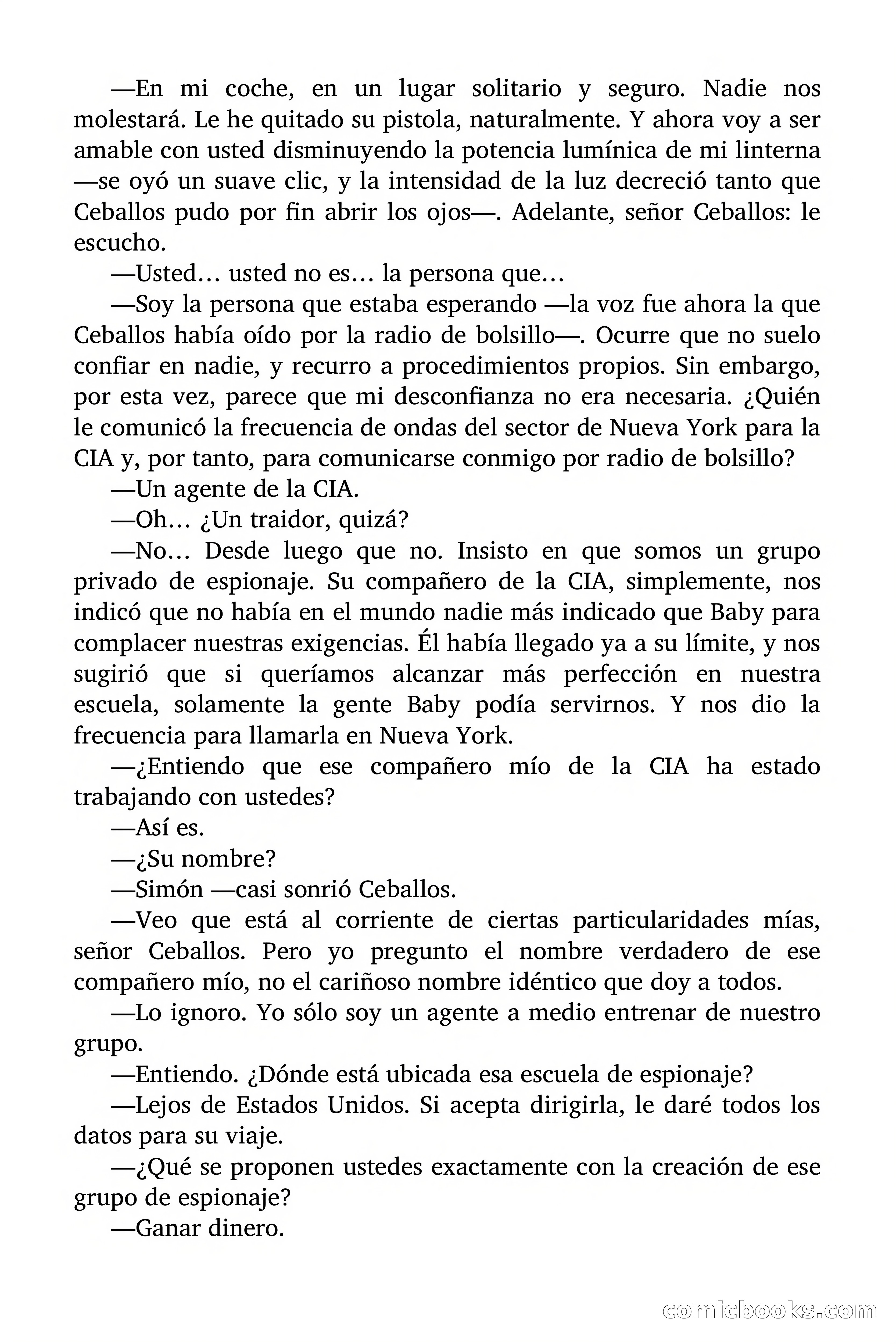 —En mi coche, en un lugar solitario y seguro. Nadie nos molestará. Le he quitado su pistola, naturalmente. Y ahora voy a ser amable con usted disminuyendo la potencia lumínica de mi linterna —se oyó un suave clic, y la intensidad de la luz decreció tanto que Ceballos pudo por fin abrir los ojos—. Adelante, señor Ceballos: le escucho.

—Usted… usted no es… la persona que…

—Soy la persona que estaba esperando —la voz fue ahora la que Ceballos había oído por la radio de bolsillo—. Ocurre que no suelo confiar en nadie, y recurro a procedimientos propios. Sin embargo, por esta vez, parece que mi desconfianza no era necesaria. ¿Quién le comunicó la frecuencia de ondas del sector de Nueva York para la CIA y, por tanto, para comunicarse conmigo por radio de bolsillo?

—Un agente de la CIA.

—Oh… ¿Un traidor, quizá?

—No… Desde luego que no. Insisto en que somos un grupo privado de espionaje. Su compañero de la CIA, simplemente, nos indicó que no había en el mundo nadie más indicado que Baby para complacer nuestras exigencias. Él había llegado ya a su límite, y nos sugirió que si queríamos alcanzar más perfección en nuestra escuela, solamente la gente Baby podía servirnos. Y nos dio la frecuencia para llamarla en Nueva York.

—¿Entiendo que ese compañero mío de la CIA ha estado trabajando con ustedes?

—Así es.

—¿Su nombre?

—Simón —casi sonrió Ceballos.

—Veo que está al corriente de ciertas particularidades mías, señor Ceballos. Pero yo pregunto el nombre verdadero de ese compañero mío, no el cariñoso nombre idéntico que doy a todos.

—Lo ignoro. Yo sólo soy un agente a medio entrenar de nuestro grupo.

—Entiendo. ¿Dónde está ubicada esa escuela de espionaje?

—Lejos de Estados Unidos. Si acepta dirigirla, le daré todos los datos para su viaje.

—¿Qué se proponen ustedes exactamente con la creación de ese grupo de espionaje?

—Ganar dinero.

comicbooks.com